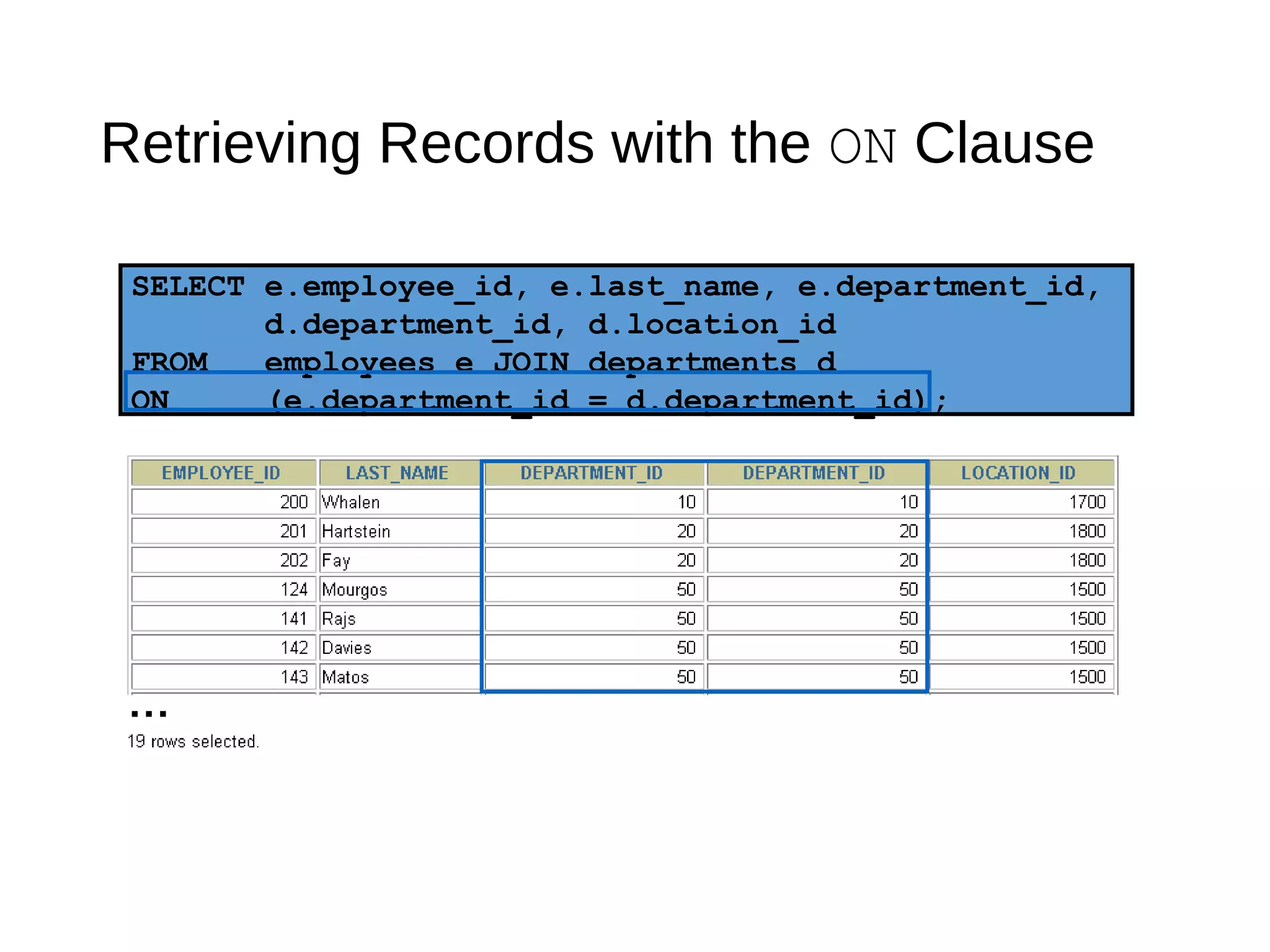 Retrieving Records with the ON Clause

SELECT e.employee_id, e.last_name, e.department_id,
       d.department_id, d.location_id
FROM   employees e JOIN departments d
ON     (e.department_id = d.department_id);

| EMPLOYEE_ID | LAST_NAME | DEPARTMENT_ID | DEPARTMENT_ID | LOCATION_ID |
|---|---|---|---|---|
| 200 | Whalen | 10 | 10 | 1700 |
| 201 | Hartstein | 20 | 20 | 1800 |
| 202 | Fay | 20 | 20 | 1800 |
| 124 | Mourgos | 50 | 50 | 1500 |
| 141 | Rajs | 50 | 50 | 1500 |
| 142 | Davies | 50 | 50 | 1500 |
| 143 | Matos | 50 | 50 | 1500 |

...

19 rows selected.